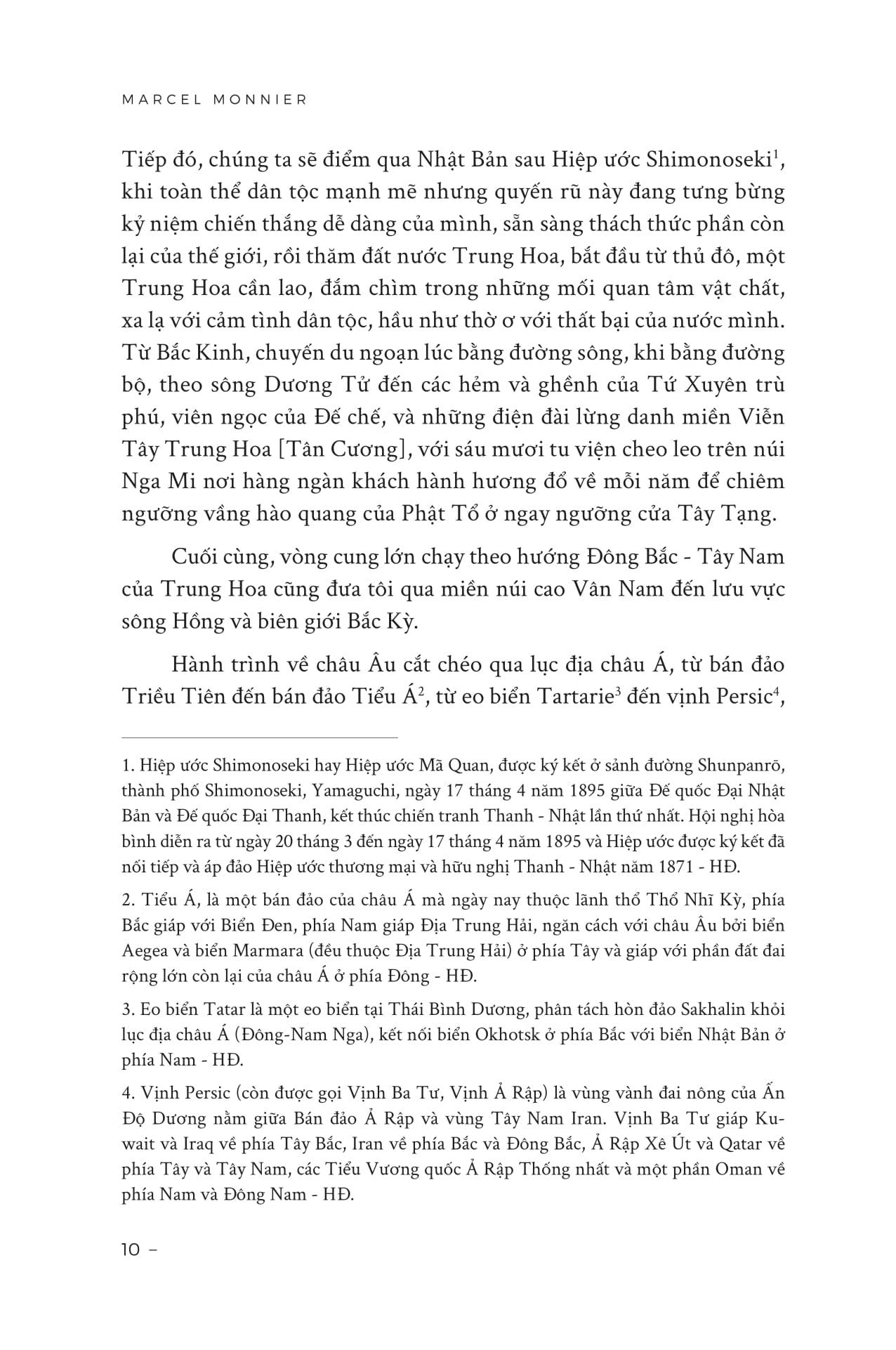 MARCEL MONNIER

Tiếp đó, chúng ta sẽ điểm qua Nhật Bản sau Hiệp ước Shimonoseki$^1$, khi toàn thể dân tộc mạnh mẽ nhưng quyến rũ này đang tưng bừng kỷ niệm chiến thắng dễ dàng của mình, sẵn sàng thách thức phần còn lại của thế giới, rồi thăm đất nước Trung Hoa, bắt đầu từ thủ đô, một Trung Hoa cần lao, đắm chìm trong những mối quan tâm vật chất, xa lạ với cảm tình dân tộc, hầu như thờ ơ với thất bại của nước mình. Từ Bắc Kinh, chuyến du ngoạn lúc bằng đường sông, khi bằng đường bộ, theo sông Dương Tử đến các hẻm và ghềnh của Tứ Xuyên trù phú, viên ngọc của Đế chế, và những điện đài lừng danh miền Viễn Tây Trung Hoa [Tân Cương], với sáu mươi tu viện cheo leo trên núi Nga Mi nơi hàng ngàn khách hành hương đổ về mỗi năm để chiêm ngưỡng vầng hào quang của Phật Tổ ở ngay ngưỡng cửa Tây Tạng.

Cuối cùng, vòng cung lớn chạy theo hướng Đông Bắc - Tây Nam của Trung Hoa cũng đưa tôi qua miền núi cao Vân Nam đến lưu vực sông Hồng và biên giới Bắc Kỳ.

Hành trình về châu Âu cắt chéo qua lục địa châu Á, từ bán đảo Triều Tiên đến bán đảo Tiểu Á$^2$, từ eo biển Tartarie$^3$ đến vịnh Persic$^4$,

1. Hiệp ước Shimonoseki hay Hiệp ước Mã Quan, được ký kết ở sảnh đường Shunpanrō, thành phố Shimonoseki, Yamaguchi, ngày 17 tháng 4 năm 1895 giữa Đế quốc Đại Nhật Bản và Đế quốc Đại Thanh, kết thúc chiến tranh Thanh - Nhật lần thứ nhất. Hội nghị hòa bình diễn ra từ ngày 20 tháng 3 đến ngày 17 tháng 4 năm 1895 và Hiệp ước được ký kết đã nối tiếp và áp đảo Hiệp ước thương mại và hữu nghị Thanh - Nhật năm 1871 - HĐ.

2. Tiểu Á, là một bán đảo của châu Á mà ngày nay thuộc lãnh thổ Thổ Nhĩ Kỳ, phía Bắc giáp với Biển Đen, phía Nam giáp Địa Trung Hải, ngăn cách với châu Âu bởi biển Aegea và biển Marmara (đều thuộc Địa Trung Hải) ở phía Tây và giáp với phần đất đai rộng lớn còn lại của châu Á ở phía Đông - HĐ.

3. Eo biển Tatar là một eo biển tại Thái Bình Dương, phân tách hòn đảo Sakhalin khỏi lục địa châu Á (Đông-Nam Nga), kết nối biển Okhotsk ở phía Bắc với biển Nhật Bản ở phía Nam - HĐ.

4. Vịnh Persic (còn được gọi Vịnh Ba Tư, Vịnh Ả Rập) là vùng vành đai nông của Ấn Độ Dương nằm giữa Bán đảo Ả Rập và vùng Tây Nam Iran. Vịnh Ba Tư giáp Kuwait và Iraq về phía Tây Bắc, Iran về phía Bắc và Đông Bắc, Ả Rập Xê Út và Qatar về phía Tây và Tây Nam, các Tiểu Vương quốc Ả Rập Thống nhất và một phần Oman về phía Nam và Đông Nam - HĐ.

10 –